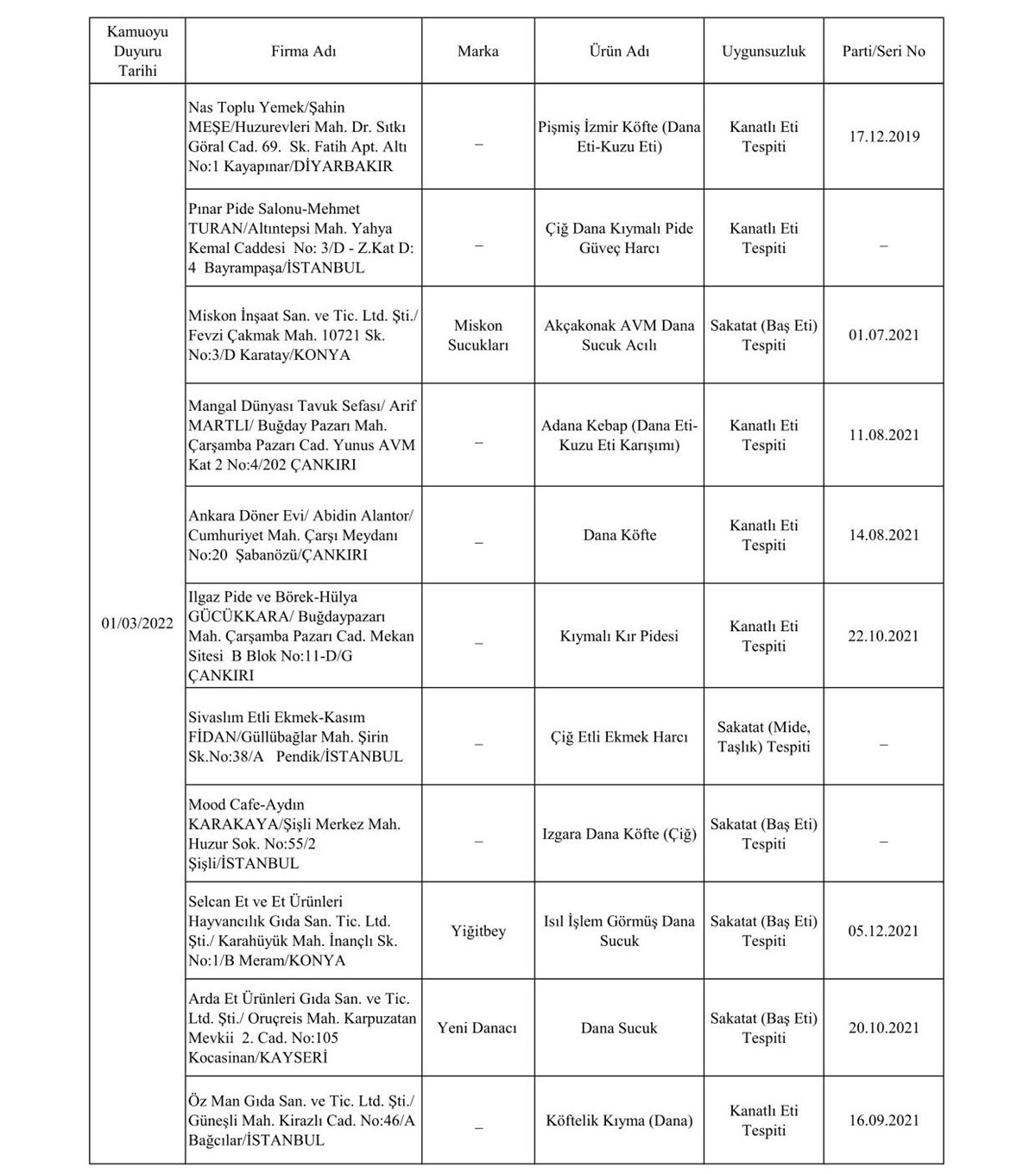 | Kamuoyu Duyuru Tarihi | Firma Adı | Marka | Ürün Adı | Uygunsuzluk | Parti/Seri No |
|---|---|---|---|---|---|
| 01/03/2022 | Nas Toplu Yemek/Şahin MEŞE/Huzurevleri Mah. Dr. Sıtkı Göral Cad. 69. Sk. Fatih Apt. Altı No:1 Kayapınar/DİYARBAKIR | – | Pişmiş İzmir Köfte (Dana Eti-Kuzu Eti) | Kanatlı Eti Tespiti | 17.12.2019 |
| | Pınar Pide Salonu-Mehmet TURAN/Altıntepsi Mah. Yahya Kemal Caddesi No: 3/D - Z.Kat D: 4 Bayrampaşa/İSTANBUL | – | Çiğ Dana Kıymalı Pide Güveç Harcı | Kanatlı Eti Tespiti | – |
| | Miskon İnşaat San. ve Tic. Ltd. Şti./ Fevzi Çakmak Mah. 10721 Sk. No:3/D Karatay/KONYA | Miskon Sucukları | Akçakonak AVM Dana Sucuk Acılı | Sakatat (Baş Eti) Tespiti | 01.07.2021 |
| | Mangal Dünyası Tavuk Sefası/ Arif MARTLI/ Buğday Pazarı Mah. Çarşamba Pazarı Cad. Yunus AVM Kat 2 No:4/202 ÇANKIRI | – | Adana Kebap (Dana Eti-Kuzu Eti Karışımı) | Kanatlı Eti Tespiti | 11.08.2021 |
| | Ankara Döner Evi/ Abidin Alantor/ Cumhuriyet Mah. Çarşı Meydanı No:20 Şabanözü/ÇANKIRI | – | Dana Köfte | Kanatlı Eti Tespiti | 14.08.2021 |
| | Ilgaz Pide ve Börek-Hülya GÜCÜKKARA/ Buğdaypazarı Mah. Çarşamba Pazarı Cad. Mekan Sitesi B Blok No:11-D/G ÇANKIRI | – | Kıymalı Kır Pidesi | Kanatlı Eti Tespiti | 22.10.2021 |
| | Sivaslım Etli Ekmek-Kasım FİDAN/Güllübağlar Mah. Şirin Sk.No:38/A Pendik/İSTANBUL | – | Çiğ Etli Ekmek Harcı | Sakatat (Mide, Taşlık) Tespiti | – |
| | Mood Cafe-Aydın KARAKAYA/Şişli Merkez Mah. Huzur Sok. No:55/2 Şişli/İSTANBUL | – | Izgara Dana Köfte (Çiğ) | Sakatat (Baş Eti) Tespiti | – |
| | Selcan Et ve Et Ürünleri Hayvancılık Gıda San. Tic. Ltd. Şti./ Karahüyük Mah. İnançlı Sk. No:1/B Meram/KONYA | Yiğitbey | Isıl İşlem Görmüş Dana Sucuk | Sakatat (Baş Eti) Tespiti | 05.12.2021 |
| | Arda Et Ürünleri Gıda San. ve Tic. Ltd. Şti./ Oruçreis Mah. Karpuzatan Mevkii 2. Cad. No:105 Kocasinan/KAYSERİ | Yeni Danacı | Dana Sucuk | Sakatat (Baş Eti) Tespiti | 20.10.2021 |
| | Öz Man Gıda San. ve Tic. Ltd. Şti./ Güneşli Mah. Kirazlı Cad. No:46/A Bağcılar/İSTANBUL | – | Köftelik Kıyma (Dana) | Kanatlı Eti Tespiti | 16.09.2021 |